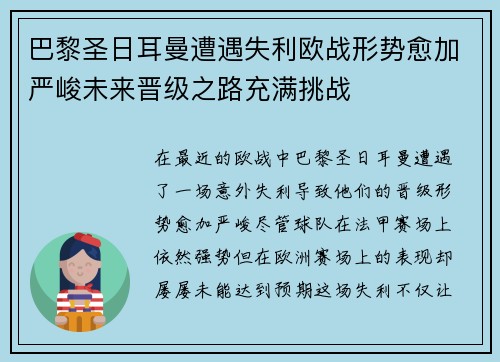 巴黎圣日耳曼遭遇失利欧战形势愈加严峻未来晋级之路充满挑战

在最近的欧战中巴黎圣日耳曼遭遇了一场意外失利导致他们的晋级形势愈加严峻尽管球队在法甲赛场上依然强势但在欧洲赛场上的表现却屡屡未能达到预期这场失利不仅让